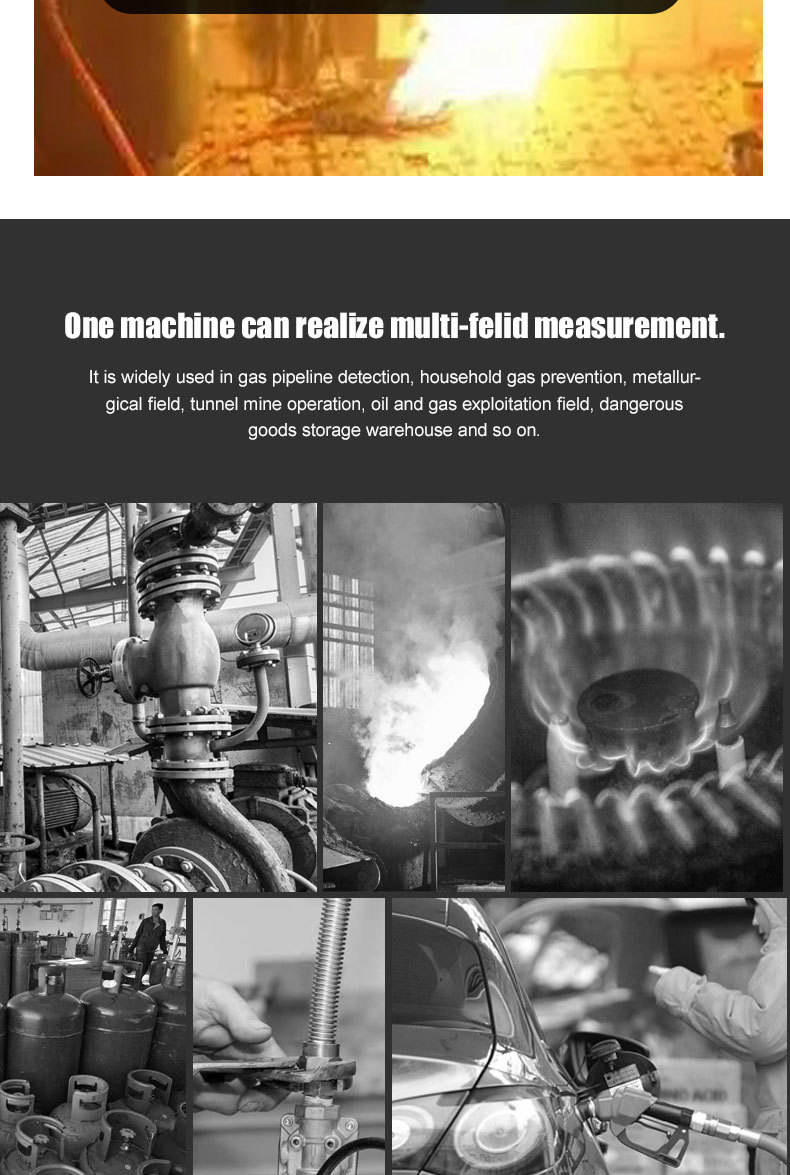 One machine can realize multi-felid measurement.

It is widely used in gas pipeline detection, household gas prevention, metallurgical field, tunnel mine operation, oil and gas exploitation field, dangerous goods storage warehouse and so on.